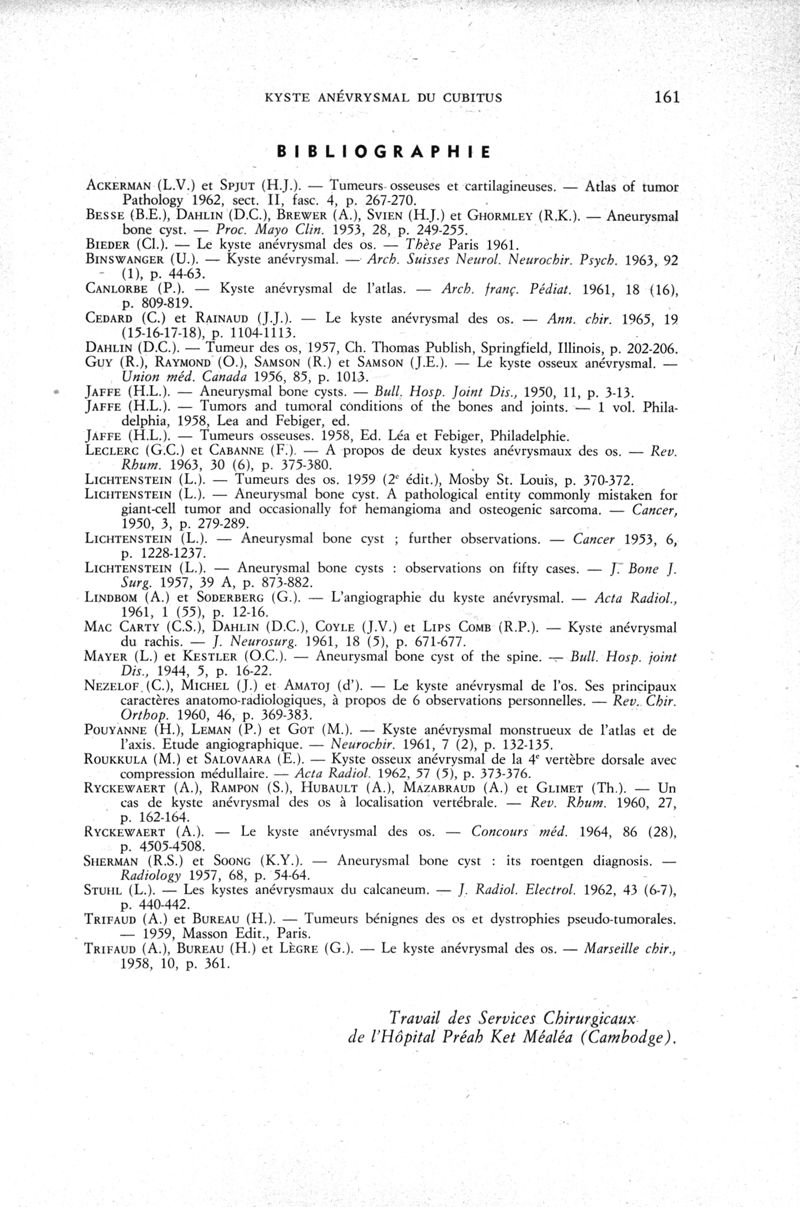 KYSTE ANÉVRYSMAL DU CUBITUS 161

BIBLIOGRAPHIE

ACKERMAN (L.V.) et SPJUT (H.J.). — Tumeurs osseuses et cartilagineuses. — Atlas of tumor Pathology 1962, sect. II, fasc. 4, p. 267-270.
BESSE (B.E.), DAHLIN (D.C.), BREWER (A.), SVIEN (H.J.) et GHORMLEY (R.K.). — Aneurysmal bone cyst. — Proc. Mayo Clin. 1953, 28, p. 249-255.
BIEDER (Cl.). — Le kyste anévrysmal des os. — Thèse Paris 1961.
BINSWANGER (U.). — Kyste anévrysmal. — Arch. Suisses Neurol. Neurochir. Psych. 1963, 92 (1), p. 44-63.
CANLORBE (P.). — Kyste anévrysmal de l'atlas. — Arch. franç. Pédiat. 1961, 18 (16), p. 809-819.
CEDARD (C.) et RAINAUD (J.J.). — Le kyste anévrysmal des os. — Ann. chir. 1965, 19 (15-16-17-18), p. 1104-1113.
DAHLIN (D.C.). — Tumeur des os, 1957, Ch. Thomas Publish, Springfield, Illinois, p. 202-206.
GUY (R.), RAYMOND (O.), SAMSON (R.) et SAMSON (J.E.). — Le kyste osseux anévrysmal. — Union méd. Canada 1956, 85, p. 1013.
JAFFE (H.L.). — Aneurysmal bone cysts. — Bull. Hosp. Joint Dis., 1950, 11, p. 3-13.
JAFFE (H.L.). — Tumors and tumoral conditions of the bones and joints. — 1 vol. Philadelphia, 1958, Lea and Febiger, ed.
JAFFE (H.L.). — Tumeurs osseuses. 1958, Ed. Léa et Febiger, Philadelphie.
LECLERC (G.C.) et CABANNE (F.). — A propos de deux kystes anévrysmaux des os. — Rev. Rhum. 1963, 30 (6), p. 375-380.
LICHTENSTEIN (L.). — Tumeurs des os. 1959 (2e édit.), Mosby St. Louis, p. 370-372.
LICHTENSTEIN (L.). — Aneurysmal bone cyst. A pathological entity commonly mistaken for giant-cell tumor and occasionally for hemangioma and osteogenic sarcoma. — Cancer, 1950, 3, p. 279-289.
LICHTENSTEIN (L.). — Aneurysmal bone cyst ; further observations. — Cancer 1953, 6, p. 1228-1237.
LICHTENSTEIN (L.). — Aneurysmal bone cysts : observations on fifty cases. — J. Bone J. Surg. 1957, 39 A, p. 873-882.
LINDBOM (A.) et SODERBERG (G.). — L'angiographie du kyste anévrysmal. — Acta Radiol., 1961, 1 (55), p. 12-16.
MAC CARTY (C.S.), DAHLIN (D.C.), COYLE (J.V.) et LIPS COMB (R.P.). — Kyste anévrysmal du rachis. — J. Neurosurg. 1961, 18 (5), p. 671-677.
MAYER (L.) et KESTLER (O.C.). — Aneurysmal bone cyst of the spine. — Bull. Hosp. joint Dis., 1944, 5, p. 16-22.
NEZELOF (C.), MICHEL (J.) et AMATOJ (d'). — Le kyste anévrysmal de l'os. Ses principaux caractères anatomo-radiologiques, à propos de 6 observations personnelles. — Rev. Chir. Orthop. 1960, 46, p. 369-383.
POUYANNE (H.), LEMAN (P.) et GOT (M.). — Kyste anévrysmal monstrueux de l'atlas et de l'axis. Etude angiographique. — Neurochir. 1961, 7 (2), p. 132-135.
ROUKKULA (M.) et SALOVAARA (E.). — Kyste osseux anévrysmal de la 4e vertèbre dorsale avec compression médullaire. — Acta Radiol. 1962, 57 (5), p. 373-376.
RYCKEWAERT (A.), RAMPON (S.), HUBAULT (A.), MAZABRAUD (A.) et GLIMET (Th.). — Un cas de kyste anévrysmal des os à localisation vertébrale. — Rev. Rhum. 1960, 27, p. 162-164.
RYCKEWAERT (A.). — Le kyste anévrysmal des os. — Concours méd. 1964, 86 (28), p. 4505-4508.
SHERMAN (R.S.) et SOONG (K.Y.). — Aneurysmal bone cyst : its roentgen diagnosis. — Radiology 1957, 68, p. 54-64.
STUHL (L.). — Les kystes anévrysmaux du calcaneum. — J. Radiol. Electrol. 1962, 43 (6-7), p. 440-442.
TRIFAUD (A.) et BUREAU (H.). — Tumeurs bénignes des os et dystrophies pseudo-tumorales. — 1959, Masson Edit., Paris.
TRIFAUD (A.), BUREAU (H.) et LÈGRE (G.). — Le kyste anévrysmal des os. — Marseille chir., 1958, 10, p. 361.

Travail des Services Chirurgicaux de l'Hôpital Préah Ket Méaléa (Cambodge).